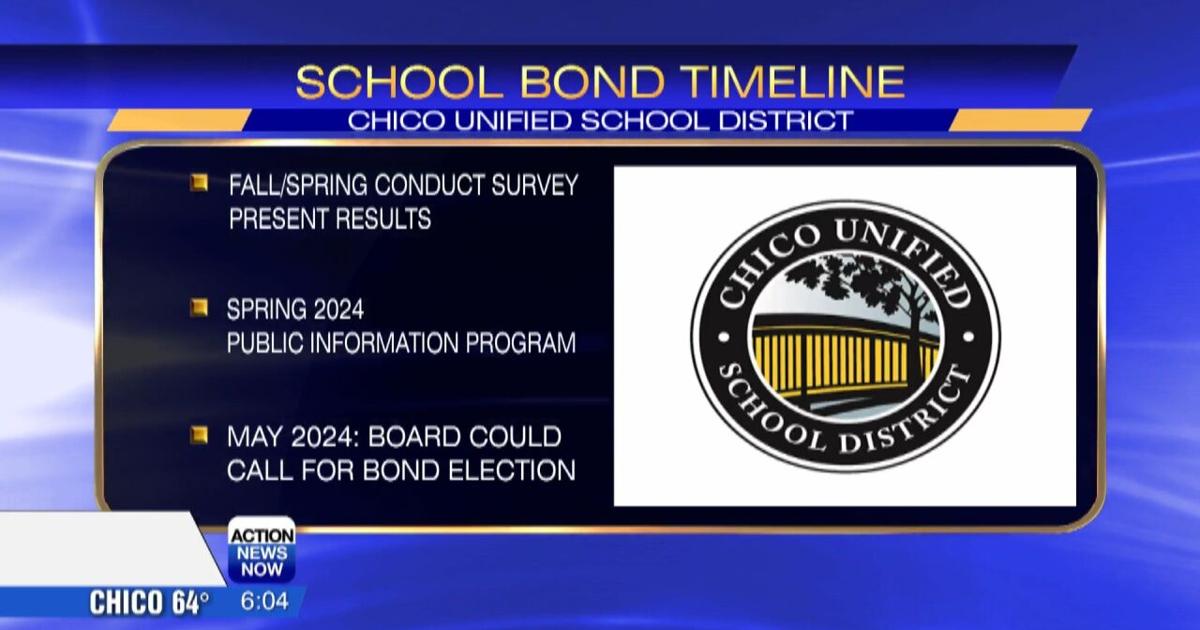 SCHOOL BOND TIMELINE
CHICO UNIFIED SCHOOL DISTRICT

FALL/SPRING CONDUCT SURVEY PRESENT RESULTS

SPRING 2024 PUBLIC INFORMATION PROGRAM

MAY 2024: BOARD COULD CALL FOR BOND ELECTION

CHICO UNIFIED SCHOOL DISTRICT

ACTION NEWS NOW

CHICO 64° 6:04